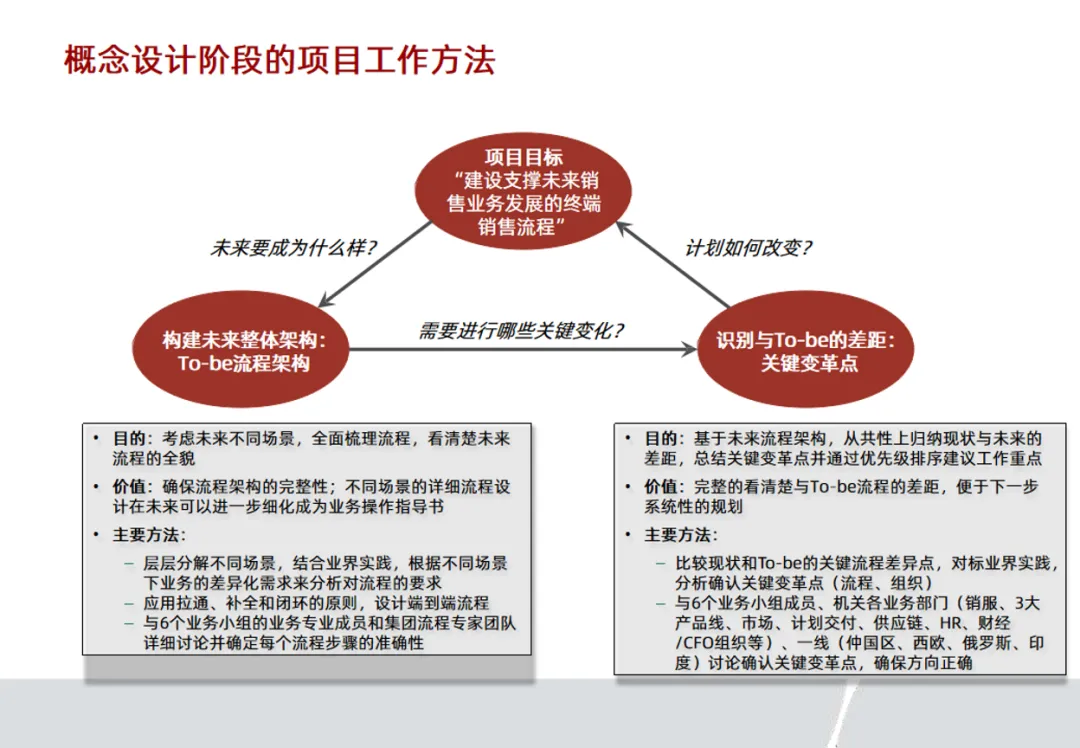 概念设计阶段的项目工作方法

项目目标
“建设支撑未来销售业务发展的终端销售流程”

未来要成为什么样？

计划如何改变？

构建未来整体架构：
To-be流程架构

需要进行哪些关键变化？

识别与To-be的差距：
关键变革点

• 目的：考虑未来不同场景，全面梳理流程，看清楚未来流程的全貌
• 价值：确保流程架构的完整性；不同场景的详细流程设计在未来可以进一步细化成为业务操作指导书
• 主要方法：
– 层层分解不同场景，结合业界实践，根据不同场景下业务的差异化需求来分析对流程的要求
– 应用拉通、补全和闭环的原则，设计端到端流程
– 与6个业务小组的业务专业成员和集团流程专家团队详细讨论并确定每个流程步骤的准确性

• 目的：基于未来流程架构，从共性上归纳现状与未来的差距，总结关键变革点并通过优先级排序建议工作重点
• 价值：完整的看清楚与To-be流程的差距，便于下一步系统性的规划
• 主要方法：
– 比较现状和To-be的关键流程差异点，对标业界实践，分析确认关键变革点（流程、组织）
– 与6个业务小组成员、机关各业务部门（销服、3大产品线、市场、计划交付、供应链、HR、财经/CFO组织等）、一线（仲国区、西欧、俄罗斯、印度）讨论确认关键变革点，确保方向正确